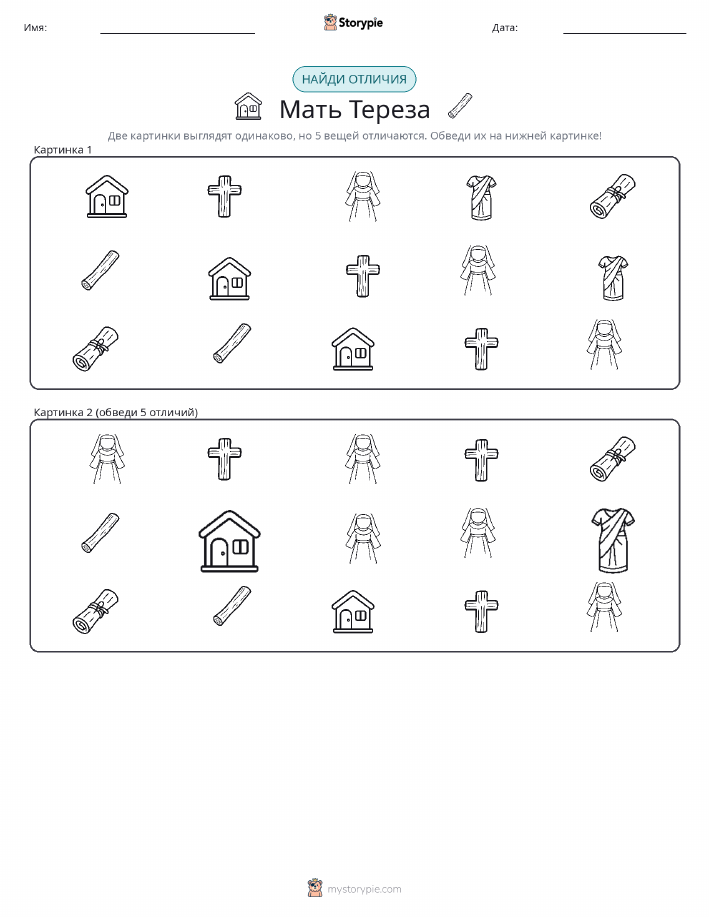 Имя: Storypie Дата:

НАЙДИ ОТЛИЧИЯ

Мать Тереза

Две картинки выглядят одинаково, но 5 вещей отличаются. Обведи их на нижней картинке!

Картинка 1

Картинка 2 (обведи 5 отличий)

mystorypie.com